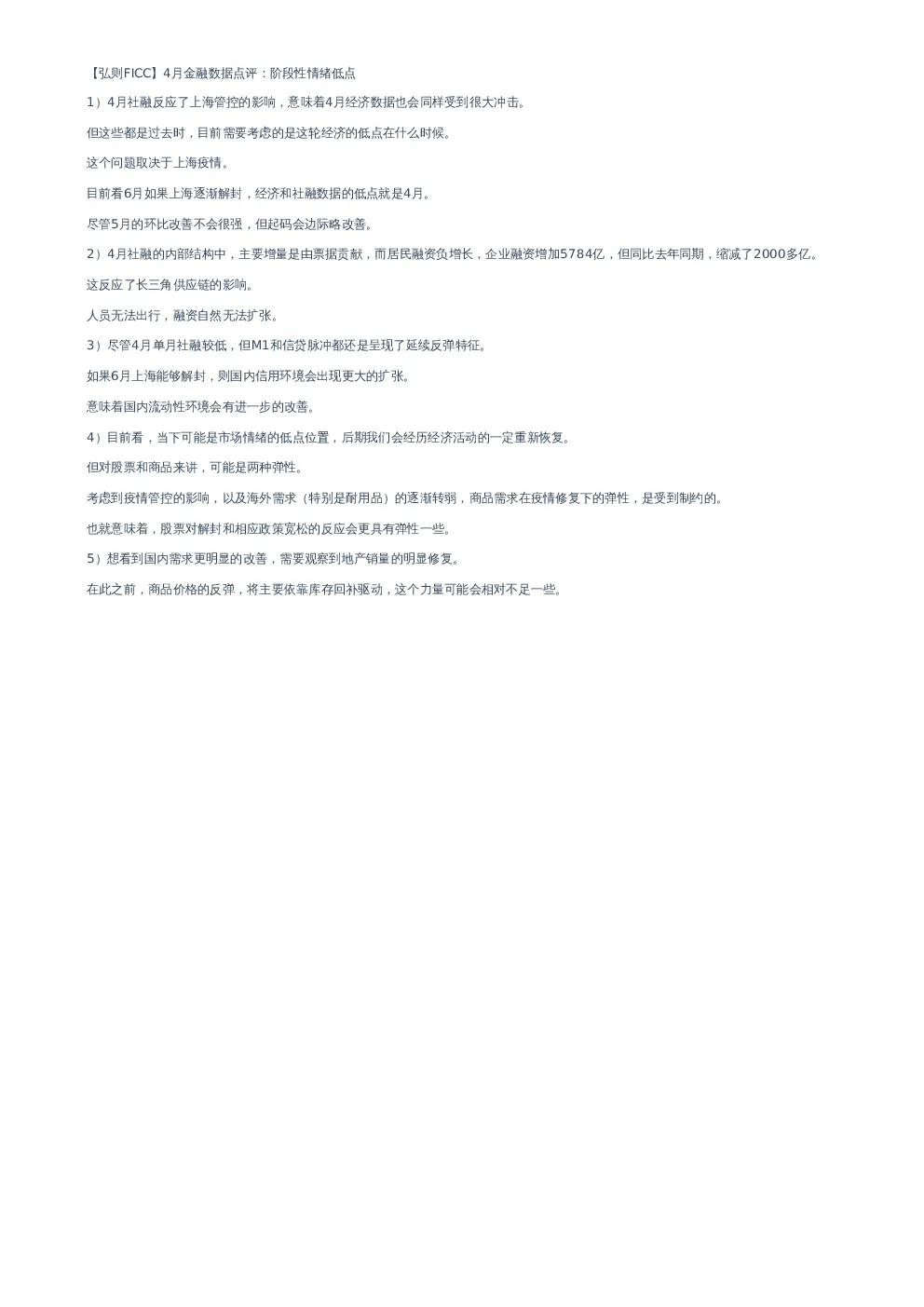 【弘则FICC】4月金融数据点评：阶段性情绪低点

1）4月社融反应了上海管控的影响，意味着4月经济数据也会同样受到很大冲击。

但这些都是过去时，目前需要考虑的是这轮经济的低点在什么时候。

这个问题取决于上海疫情。

目前看6月如果上海逐渐解封，经济和社融数据的低点就是4月。

尽管5月的环比改善不会很强，但起码会边际略改善。

2）4月社融的内部结构中，主要增量是由票据贡献，而居民融资负增长，企业融资增加5784亿，但同比去年同期，缩减了2000多亿。

这反应了长三角供应链的影响。

人员无法出行，融资自然无法扩张。

3）尽管4月单月社融较低，但M1和信贷脉冲都还是呈现了延续反弹特征。

如果6月上海能够解封，则国内信用环境会出现更大的扩张。

意味着国内流动性环境会有进一步的改善。

4）目前看，当下可能是市场情绪的低点位置，后期我们会经历经济活动的一定重新恢复。

但对股票和商品来讲，可能是两种弹性。

考虑到疫情管控的影响，以及海外需求（特别是耐用品）的逐渐转弱，商品需求在疫情修复下的弹性，是受到制约的。

也就意味着，股票对解封和相应政策宽松的反应会更具有弹性一些。

5）想看到国内需求更明显的改善，需要观察到地产销量的明显修复。

在此之前，商品价格的反弹，将主要依靠库存回补驱动，这个力量可能会相对不足一些。